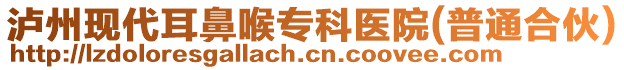 泸州现代耳鼻喉专科医院(普通合伙)
http://lzdoloresgallach.cn.coovee.com